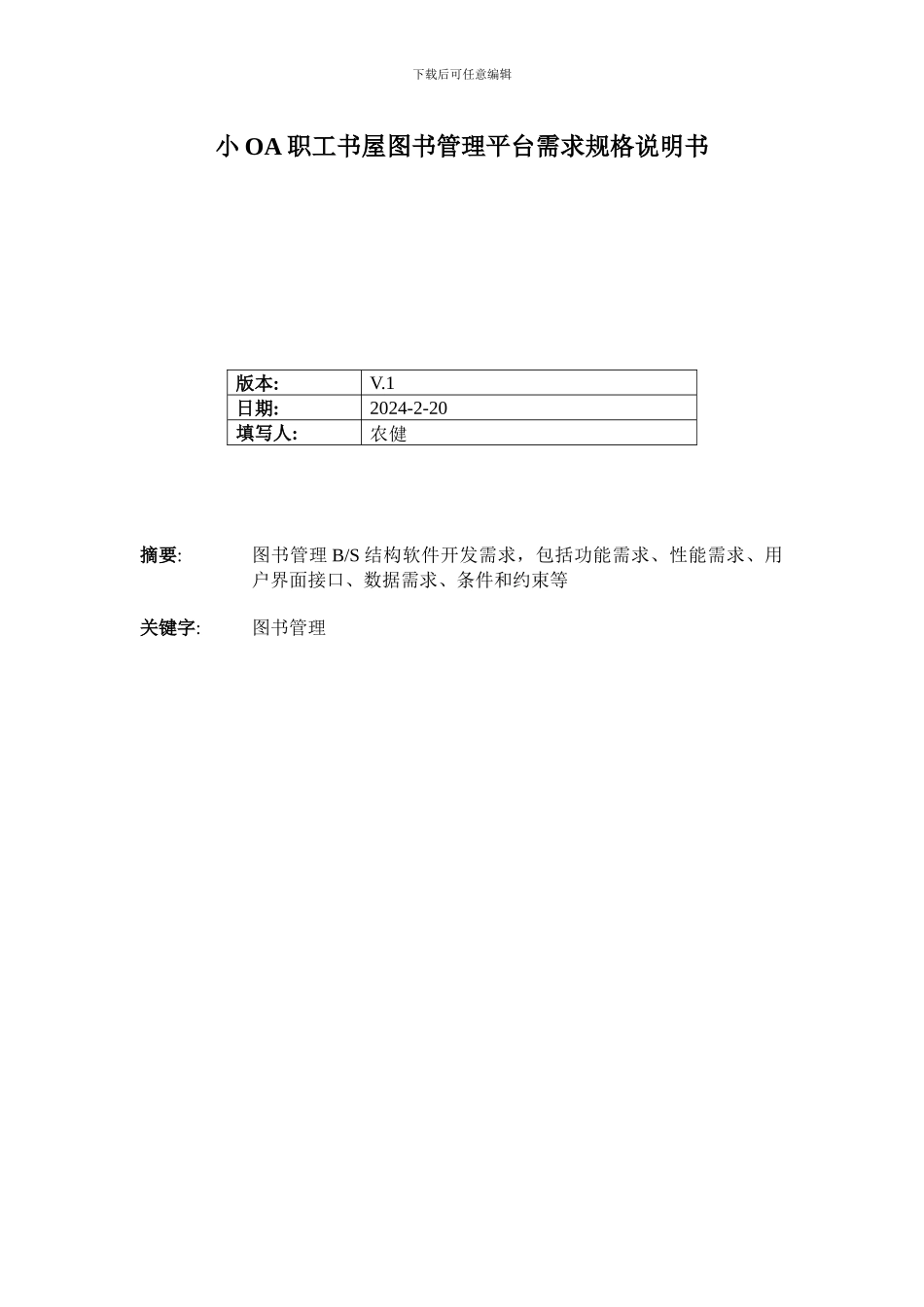 下载后可任意编辑

小 OA 职工书屋图书管理平台需求规格说明书

| 版本: | V.1 |
|---|---|
| 日期: | 2024-2-20 |
| 填写人: | 农健 |

摘要: 图书管理 B/S 结构软件开发需求，包括功能需求、性能需求、用户界面接口、数据需求、条件和约束等

关键字: 图书管理